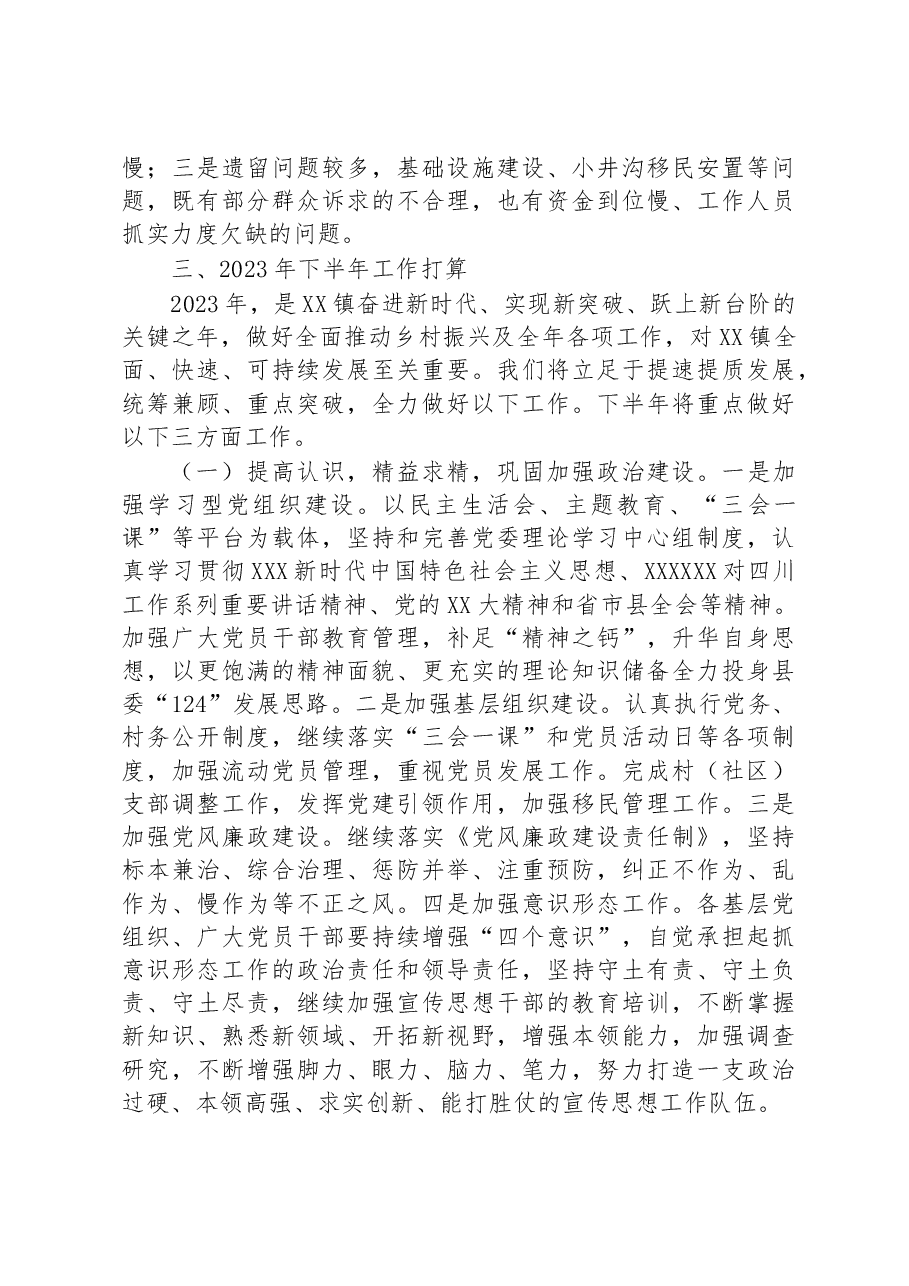 慢；三是遗留问题较多，基础设施建设、小井沟移民安置等问题，既有部分群众诉求的不合理，也有资金到位慢、工作人员抓实力度欠缺的问题。

三、2023年下半年工作打算

2023年，是XX镇奋进新时代、实现新突破、跃上新台阶的关键之年，做好全面推动乡村振兴及全年各项工作，对XX镇全面、快速、可持续发展至关重要。我们将立足于提速提质发展，统筹兼顾、重点突破，全力做好以下工作。下半年将重点做好以下三方面工作。

（一）提高认识，精益求精，巩固加强政治建设。一是加强学习型党组织建设。以民主生活会、主题教育、“三会一课”等平台为载体，坚持和完善党委理论学习中心组制度，认真学习贯彻XXX新时代中国特色社会主义思想、XXXXXX对四川工作系列重要讲话精神、党的XX大精神和省市县全会等精神。加强广大党员干部教育管理，补足“精神之钙”，升华自身思想，以更饱满的精神面貌、更充实的理论知识储备全力投身县委“124”发展思路。二是加强基层组织建设。认真执行党务、村务公开制度，继续落实“三会一课”和党员活动日等各项制度，加强流动党员管理，重视党员发展工作。完成村（社区）支部调整工作，发挥党建引领作用，加强移民管理工作。三是加强党风廉政建设。继续落实《党风廉政建设责任制》，坚持标本兼治、综合治理、惩防并举、注重预防，纠正不作为、乱作为、慢作为等不正之风。四是加强意识形态工作。各基层党组织、广大党员干部要持续增强“四个意识”，自觉承担起抓意识形态工作的政治责任和领导责任，坚持守土有责、守土负责、守土尽责，继续加强宣传思想干部的教育培训，不断掌握新知识、熟悉新领域、开拓新视野，增强本领能力，加强调查研究，不断增强脚力、眼力、脑力、笔力，努力打造一支政治过硬、本领高强、求实创新、能打胜仗的宣传思想工作队伍。